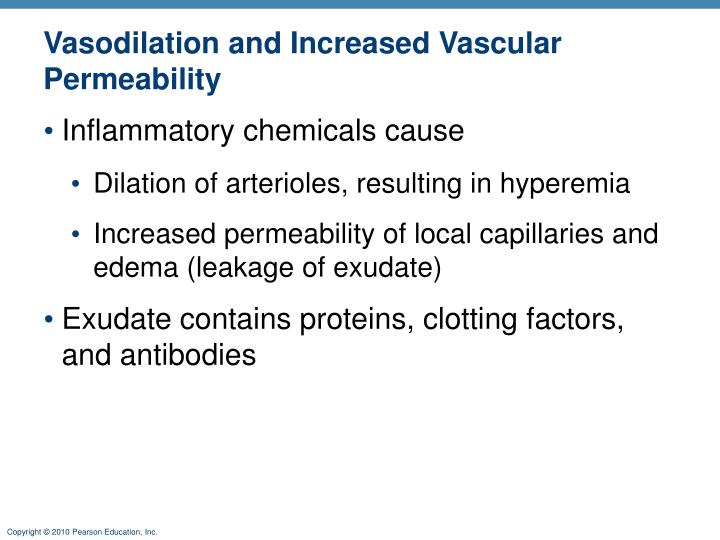 Vasodilation and Increased Vascular Permeability

• Inflammatory chemicals cause

• Dilation of arterioles, resulting in hyperemia

• Increased permeability of local capillaries and edema (leakage of exudate)

• Exudate contains proteins, clotting factors, and antibodies

Copyright © 2010 Pearson Education, Inc.